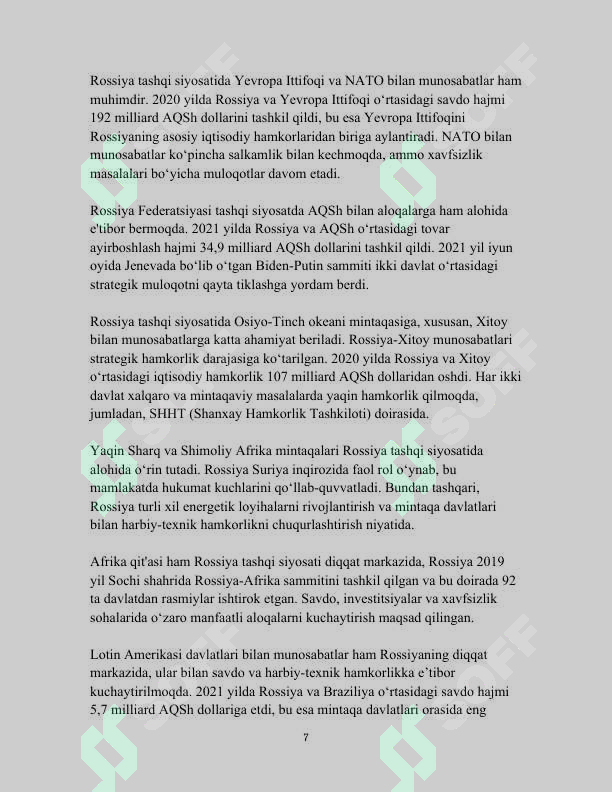 Rossiya tashqi siyosatida Yevropa Ittifoqi va NATO bilan munosabatlar ham muhimdir. 2020 yilda Rossiya va Yevropa Ittifoqi o'rtasidagi savdo hajmi 192 milliard AQSh dollarini tashkil qildi, bu esa Yevropa Ittifoqini Rossiyaning asosiy iqtisodiy hamkorlaridan biriga aylantiradi. NATO bilan munosabatlar ko'pincha salkamlik bilan kechmoqda, ammo xavfsizlik masalalari bo'yicha muloqotlar davom etadi.

Rossiya Federatsiyasi tashqi siyosatda AQSh bilan aloqalarga ham alohida e'tibor bermoqda. 2021 yilda Rossiya va AQSh o'rtasidagi tovar ayirboshlash hajmi 34,9 milliard AQSh dollarini tashkil qildi. 2021 yil iyun oyida Jenevada bo'lib o'tgan Biden-Putin sammiti ikki davlat o'rtasidagi strategik muloqotni qayta tiklashga yordam berdi.

Rossiya tashqi siyosatida Osiyo-Tinch okeani mintaqasiga, xususan, Xitoy bilan munosabatlarga katta ahamiyat beriladi. Rossiya-Xitoy munosabatlari strategik hamkorlik darajasiga ko'tarilgan. 2020 yilda Rossiya va Xitoy o'rtasidagi iqtisodiy hamkorlik 107 milliard AQSh dollaridan oshdi. Har ikki davlat xalqaro va mintaqaviy masalalarda yaqin hamkorlik qilmoqda, jumladan, SHHT (Shanxay Hamkorlik Tashkiloti) doirasida.

Yaqin Sharq va Shimoliy Afrika mintaqalari Rossiya tashqi siyosatida alohida o'rin tutadi. Rossiya Suriya inqirozida faol rol o'ynab, bu mamlakatda hukumat kuchlarini qo'llab-quvvatladi. Bundan tashqari, Rossiya turli xil energetik loyihalarni rivojlantirish va mintaqa davlatlari bilan harbiy-texnik hamkorlikni chuqurlashtirish niyatida.

Afrika qit'asi ham Rossiya tashqi siyosati diqqat markazida, Rossiya 2019 yil Sochi shahrida Rossiya-Afrika sammitini tashkil qilgan va bu doirada 92 ta davlatdan rasmiylar ishtirok etgan. Savdo, investitsiyalar va xavfsizlik sohalarida o'zaro manfaatli aloqalarni kuchaytirish maqsad qilingan.

Lotin Amerikasi davlatlari bilan munosabatlar ham Rossiyaning diqqat markazida, ular bilan savdo va harbiy-texnik hamkorlikka e'tibor kuchaytirilmoqda. 2021 yilda Rossiya va Braziliya o'rtasidagi savdo hajmi 5,7 milliard AQSh dollariga etdi, bu esa mintaqa davlatlari orasida eng

7

SOFF